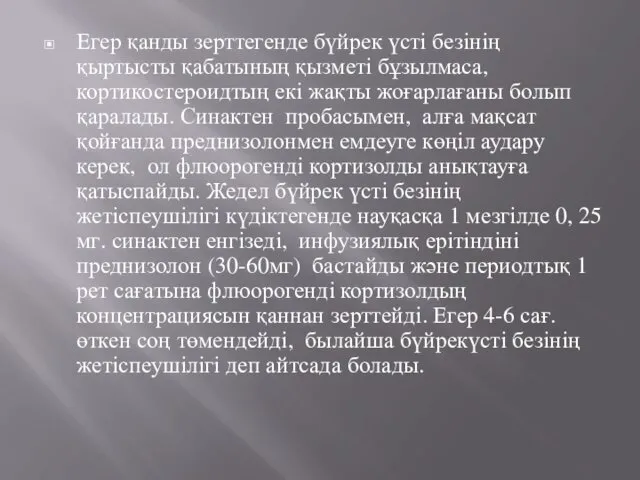 Егер қанды зерттегенде бүйрек үсті безінің қыртысты қабатының қызметі бұзылмаса, кортикостероидтың екі жақты жоғарлағаны болып қаралады. Синактен пробасымен, алға мақсат қойғанда преднизолонмен емдеуге көңіл аудару керек, ол флюорогенді кортизолды анықтауға қатыспайды. Жедел бүйрек үсті безінің жетіспеушілігі күдіктегенде науқасқа 1 мезгілде 0, 25 мг. синактен енгізеді, инфузиялық ерітіндіні преднизолон (30-60мг) бастайды және периодтық 1 рет сағатына флюорогенді кортизолдың концентрациясын қаннан зерттейді. Егер 4-6 сағ. өткен соң төмендейді, былайша бүйрекүсті безінің жетіспеушілігі деп айтсада болады.